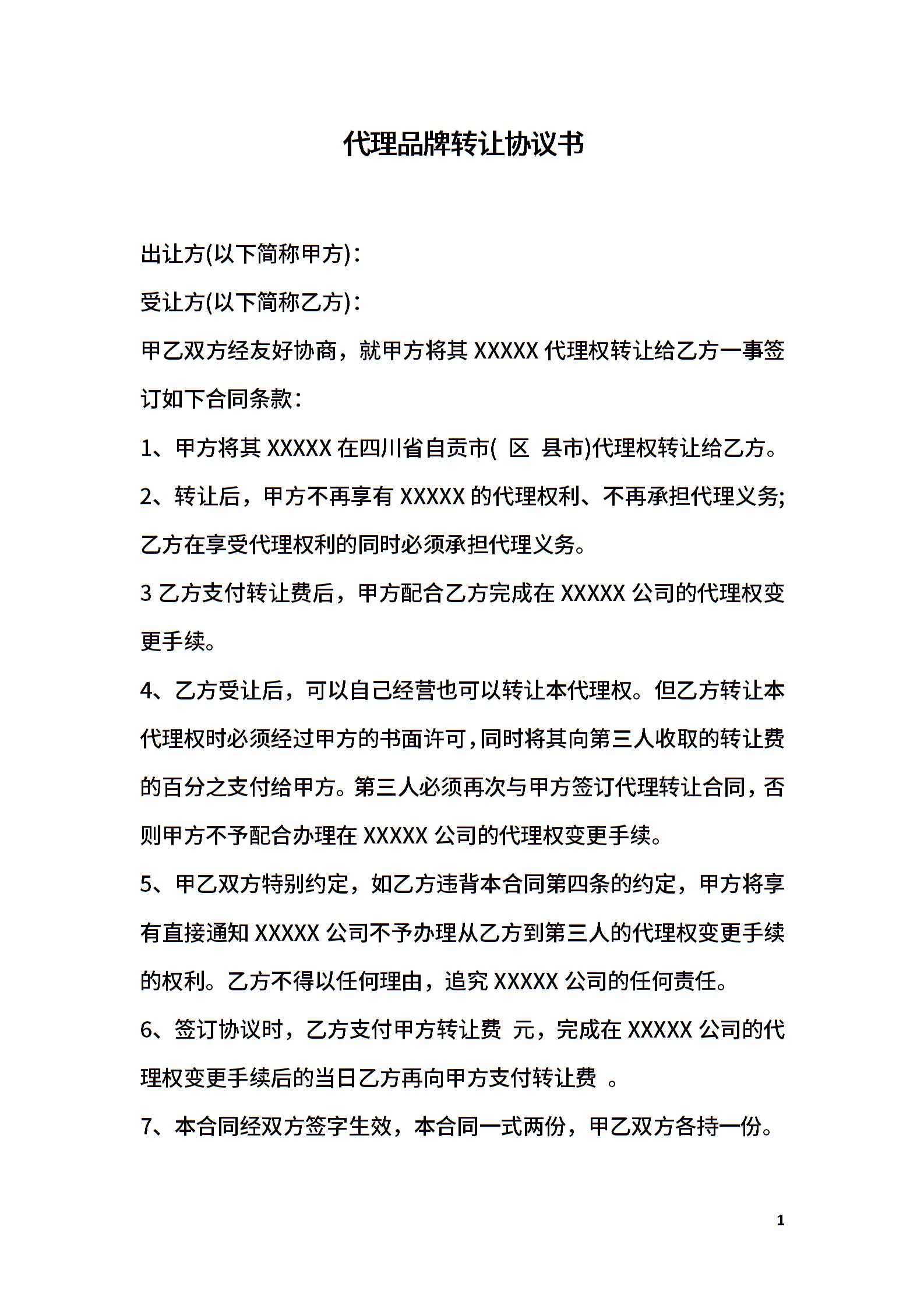 代理品牌转让协议书

出让方(以下简称甲方)：

受让方(以下简称乙方)：

甲乙双方经友好协商，就甲方将其 XXXXX 代理权转让给乙方一事签订如下合同条款：

1、甲方将其 XXXXX 在四川省自贡市( 区 县市)代理权转让给乙方。

2、转让后，甲方不再享有 XXXXX 的代理权利、不再承担代理义务;乙方在享受代理权利的同时必须承担代理义务。

3 乙方支付转让费后，甲方配合乙方完成在 XXXXX 公司的代理权变更手续。

4、乙方受让后，可以自己经营也可以转让本代理权。但乙方转让本代理权时必须经过甲方的书面许可，同时将其向第三人收取的转让费的百分之支付给甲方。第三人必须再次与甲方签订代理转让合同，否则甲方不予配合办理在 XXXXX 公司的代理权变更手续。

5、甲乙双方特别约定，如乙方违背本合同第四条的约定，甲方将享有直接通知 XXXXX 公司不予办理从乙方到第三人的代理权变更手续的权利。乙方不得以任何理由，追究 XXXXX 公司的任何责任。

6、签订协议时，乙方支付甲方转让费 元，完成在 XXXXX 公司的代理权变更手续后的当日乙方再向甲方支付转让费 。

7、本合同经双方签字生效，本合同一式两份，甲乙双方各持一份。

1